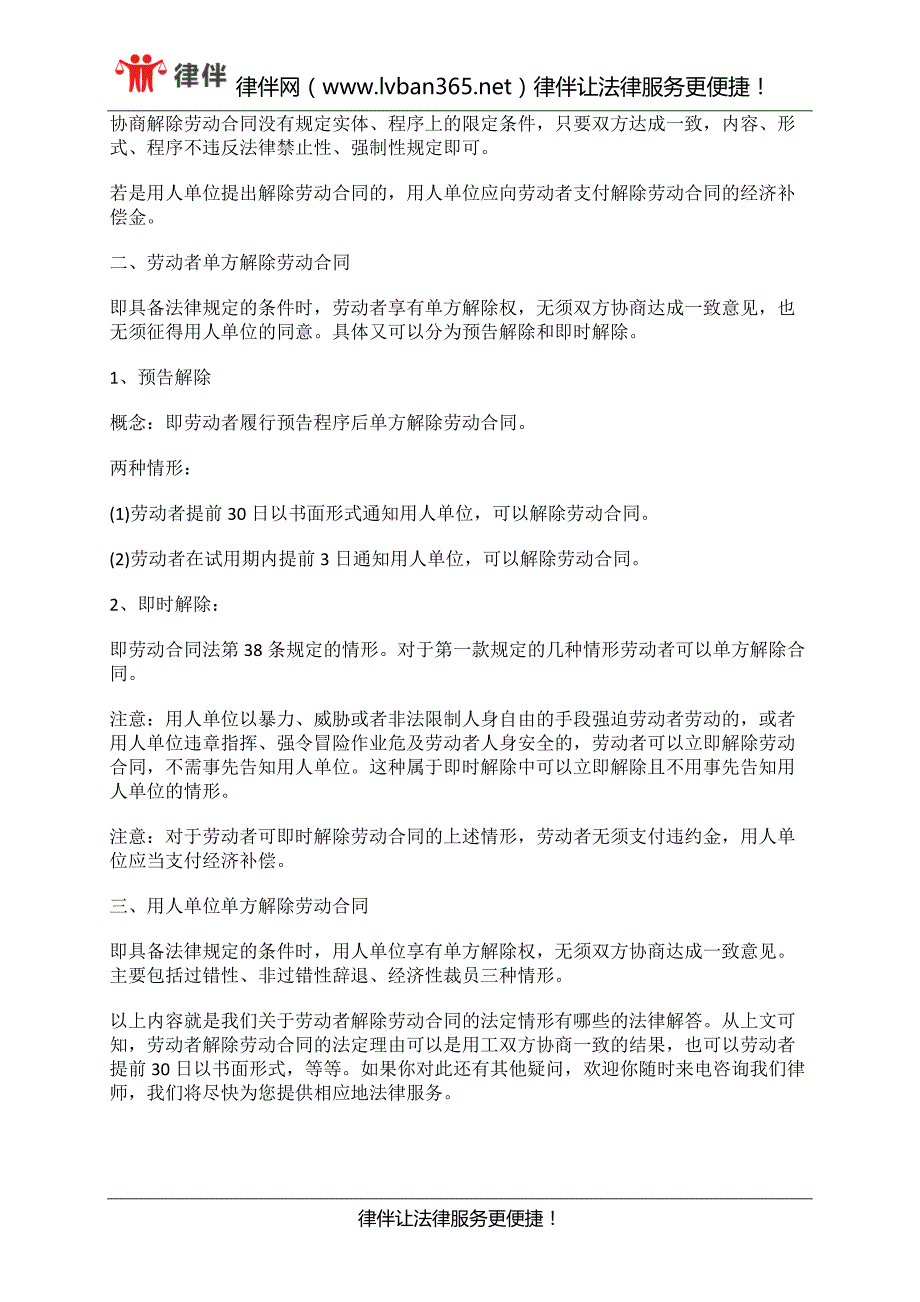 律伴 律伴网（www.lvban365.net）律伴让法律服务更便捷！

协商解除劳动合同没有规定实体、程序上的限定条件，只要双方达成一致，内容、形式、程序不违反法律禁止性、强制性规定即可。

若是用人单位提出解除劳动合同的，用人单位应向劳动者支付解除劳动合同的经济补偿金。

二、劳动者单方解除劳动合同

即具备法律规定的条件时，劳动者享有单方解除权，无须双方协商达成一致意见，也无须征得用人单位的同意。具体又可以分为预告解除和即时解除。

1、预告解除

概念：即劳动者履行预告程序后单方解除劳动合同。

两种情形：

(1)劳动者提前 30 日以书面形式通知用人单位，可以解除劳动合同。

(2)劳动者在试用期内提前 3 日通知用人单位，可以解除劳动合同。

2、即时解除：

即劳动合同法第 38 条规定的情形。对于第一款规定的几种情形劳动者可以单方解除合同。

注意：用人单位以暴力、威胁或者非法限制人身自由的手段强迫劳动者劳动的，或者用人单位违章指挥、强令冒险作业危及劳动者人身安全的，劳动者可以立即解除劳动合同，不需事先告知用人单位。这种属于即时解除中可以立即解除且不用事先告知用人单位的情形。

注意：对于劳动者可即时解除劳动合同的上述情形，劳动者无须支付违约金，用人单位应当支付经济补偿。

三、用人单位单方解除劳动合同

即具备法律规定的条件时，用人单位享有单方解除权，无须双方协商达成一致意见。主要包括过错性、非过错性辞退、经济性裁员三种情形。

以上内容就是我们关于劳动者解除劳动合同的法定情形有哪些的法律解答。从上文可知，劳动者解除劳动合同的法定理由可以是用工双方协商一致的结果，也可以劳动者提前 30 日以书面形式，等等。如果你对此还有其他疑问，欢迎你随时来电咨询我们律师，我们将尽快为您提供相应地法律服务。

律伴让法律服务更便捷！